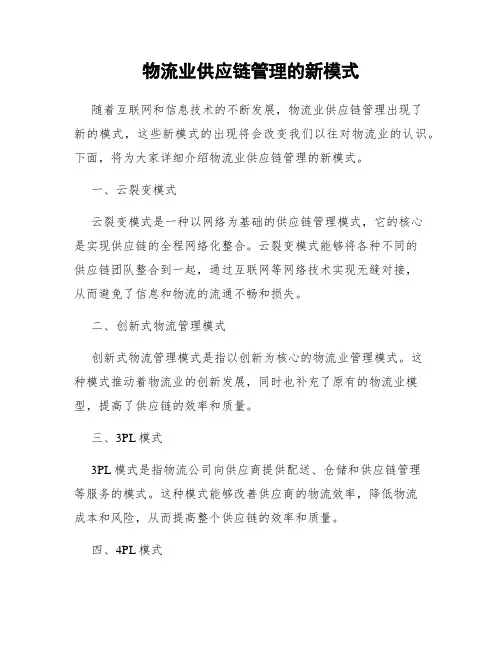 物流业供应链管理的新模式

随着互联网和信息技术的不断发展，物流业供应链管理出现了新的模式，这些新模式的出现将会改变我们以往对物流业的认识。下面，将为大家详细介绍物流业供应链管理的新模式。

一、云裂变模式

云裂变模式是一种以网络为基础的供应链管理模式，它的核心是实现供应链的全程网络化整合。云裂变模式能够将各种不同的供应链团队整合到一起，通过互联网等网络技术实现无缝对接，从而避免了信息和物流的流通不畅和损失。

二、创新式物流管理模式

创新式物流管理模式是指以创新为核心的物流业管理模式。这种模式推动着物流业的创新发展，同时也补充了原有的物流业模型，提高了供应链的效率和质量。

三、3PL 模式

3PL 模式是指物流公司向供应商提供配送、仓储和供应链管理等服务的模式。这种模式能够改善供应商的物流效率，降低物流成本和风险，从而提高整个供应链的效率和质量。

四、4PL 模式